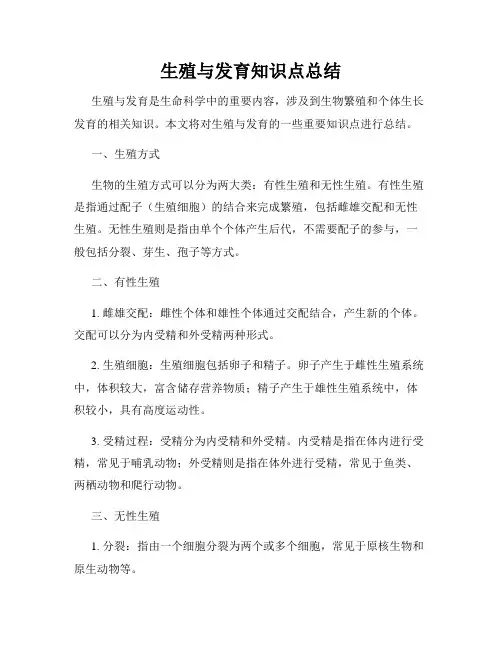 生殖与发育知识点总结

生殖与发育是生命科学中的重要内容，涉及到生物繁殖和个体生长发育的相关知识。本文将对生殖与发育的一些重要知识点进行总结。

一、生殖方式

生物的生殖方式可以分为两大类：有性生殖和无性生殖。有性生殖是指通过配子（生殖细胞）的结合来完成繁殖，包括雌雄交配和无性生殖。无性生殖则是指由单个个体产生后代，不需要配子的参与，一般包括分裂、芽生、孢子等方式。

二、有性生殖

1. 雌雄交配：雌性个体和雄性个体通过交配结合，产生新的个体。交配可以分为内受精和外受精两种形式。

2. 生殖细胞：生殖细胞包括卵子和精子。卵子产生于雌性生殖系统中，体积较大，富含储存营养物质；精子产生于雄性生殖系统中，体积较小，具有高度运动性。

3. 受精过程：受精分为内受精和外受精。内受精是指在体内进行受精，常见于哺乳动物；外受精则是指在体外进行受精，常见于鱼类、两栖动物和爬行动物。

三、无性生殖

1. 分裂：指由一个细胞分裂为两个或多个细胞，常见于原核生物和原生动物等。